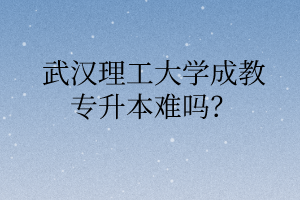 武汉理工大学成教专升本难吗?